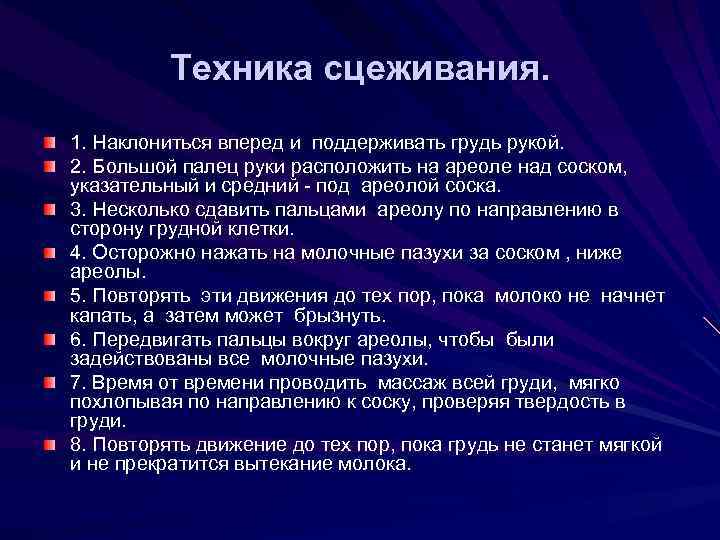 Техника сцеживания.

1. Наклониться вперед и поддерживать грудь рукой.

2. Большой палец руки расположить на ареоле над соском, указательный и средний - под ареолой соска.

3. Несколько сдавить пальцами ареолу по направлению в сторону грудной клетки.

4. Осторожно нажать на молочные пазухи за соском , ниже ареолы.

5. Повторять эти движения до тех пор, пока молоко не начнет капать, а затем может брызнуть.

6. Передвигать пальцы вокруг ареолы, чтобы были задействованы все молочные пазухи.

7. Время от времени проводить массаж всей груди, мягко похлопывая по направлению к соску, проверяя твердость в груди.

8. Повторять движение до тех пор, пока грудь не станет мягкой и не прекратится вытекание молока.